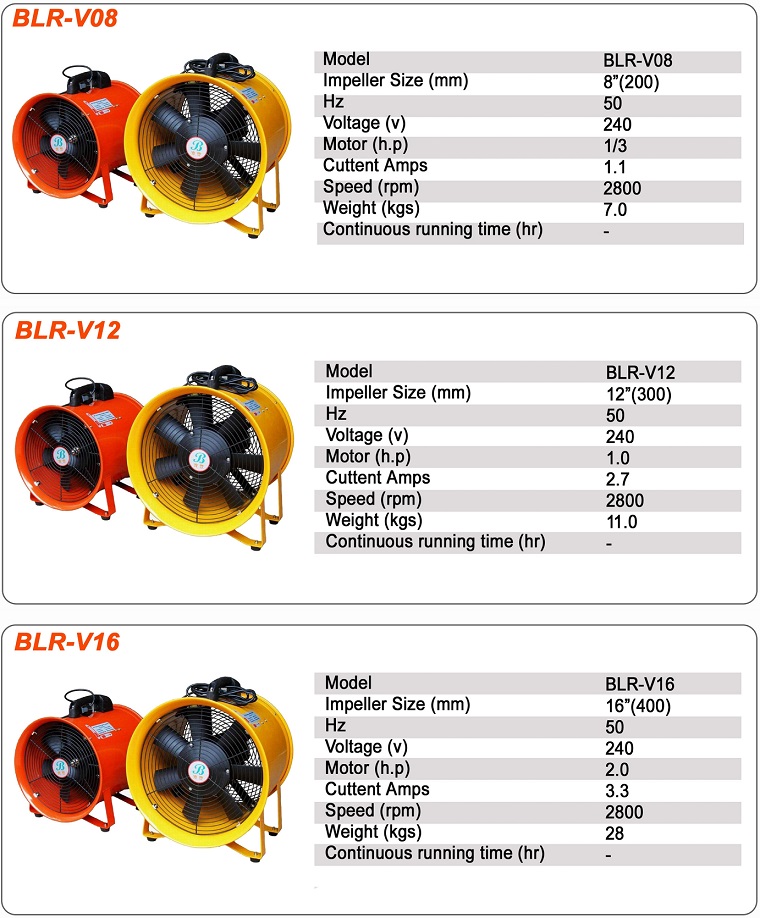 BLR-V08

| Model | BLR-V08 |
|---|---|
| Impeller Size (mm) | 8"(200) |
| Hz | 50 |
| Voltage (v) | 240 |
| Motor (h.p) | 1/3 |
| Cuttent Amps | 1.1 |
| Speed (rpm) | 2800 |
| Weight (kgs) | 7.0 |
| Continuous running time (hr) | - |

BLR-V12

| Model | BLR-V12 |
|---|---|
| Impeller Size (mm) | 12"(300) |
| Hz | 50 |
| Voltage (v) | 240 |
| Motor (h.p) | 1.0 |
| Cuttent Amps | 2.7 |
| Speed (rpm) | 2800 |
| Weight (kgs) | 11.0 |
| Continuous running time (hr) | - |

BLR-V16

| Model | BLR-V16 |
|---|---|
| Impeller Size (mm) | 16"(400) |
| Hz | 50 |
| Voltage (v) | 240 |
| Motor (h.p) | 2.0 |
| Cuttent Amps | 3.3 |
| Speed (rpm) | 2800 |
| Weight (kgs) | 28 |
| Continuous running time (hr) | - |